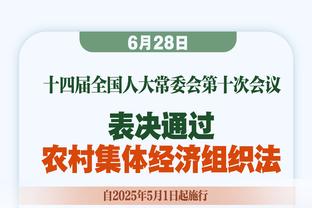 6月28日

十四届全国人大常委会第十次会议

表决通过
农村集体经济组织法

自2025年5月1日起施行